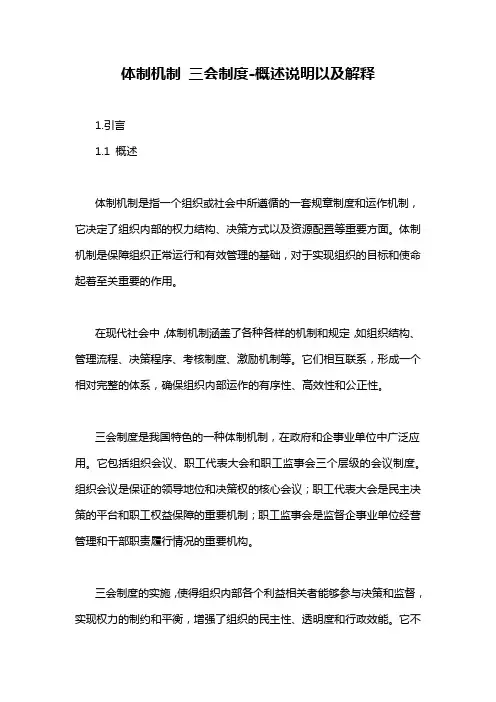 体制机制 三会制度-概述说明以及解释

1.引言

1.1 概述

体制机制是指一个组织或社会中所遵循的一套规章制度和运作机制，它决定了组织内部的权力结构、决策方式以及资源配置等重要方面。体制机制是保障组织正常运行和有效管理的基础，对于实现组织的目标和使命起着至关重要的作用。

在现代社会中，体制机制涵盖了各种各样的机制和规定，如组织结构、管理流程、决策程序、考核制度、激励机制等。它们相互联系，形成一个相对完整的体系，确保组织内部运作的有序性、高效性和公正性。

三会制度是我国特色的一种体制机制，在政府和企事业单位中广泛应用。它包括组织会议、职工代表大会和职工监事会三个层级的会议制度。组织会议是保证的领导地位和决策权的核心会议；职工代表大会是民主决策的平台和职工权益保障的重要机制；职工监事会是监督企事业单位经营管理和干部职责履行情况的重要机构。

三会制度的实施，使得组织内部各个利益相关者能够参与决策和监督，实现权力的制约和平衡，增强了组织的民主性、透明度和行政效能。它不